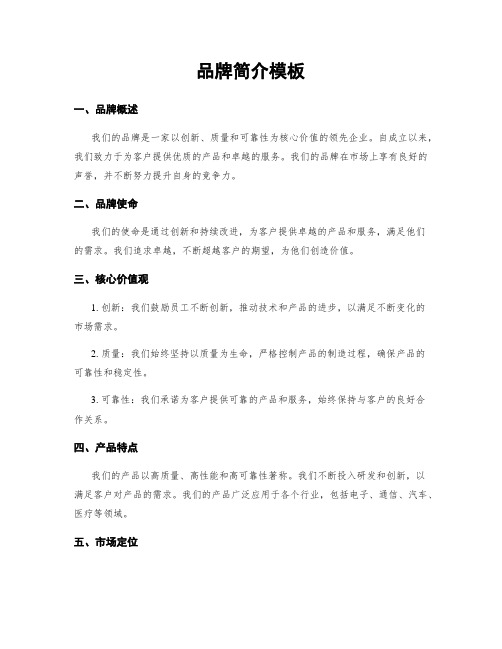 品牌简介模板

一、品牌概述

我们的品牌是一家以创新、质量和可靠性为核心价值的领先企业。自成立以来，我们致力于为客户提供优质的产品和卓越的服务。我们的品牌在市场上享有良好的声誉，并不断努力提升自身的竞争力。

二、品牌使命

我们的使命是通过创新和持续改进，为客户提供卓越的产品和服务，满足他们的需求。我们追求卓越，不断超越客户的期望，为他们创造价值。

三、核心价值观

1. 创新：我们鼓励员工不断创新，推动技术和产品的进步，以满足不断变化的市场需求。

2. 质量：我们始终坚持以质量为生命，严格控制产品的制造过程，确保产品的可靠性和稳定性。

3. 可靠性：我们承诺为客户提供可靠的产品和服务，始终保持与客户的良好合作关系。

四、产品特点

我们的产品以高质量、高性能和高可靠性著称。我们不断投入研发和创新，以满足客户对产品的需求。我们的产品广泛应用于各个行业，包括电子、通信、汽车、医疗等领域。

五、市场定位